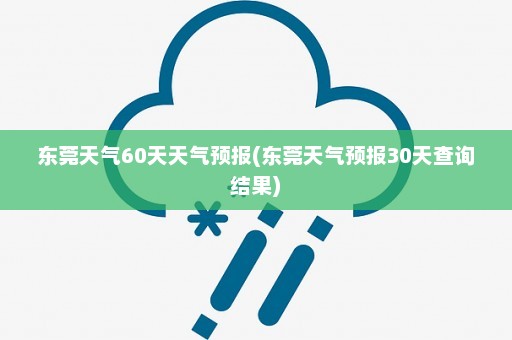 东莞天气60天天气预报(东莞天气预报30天查询结果)